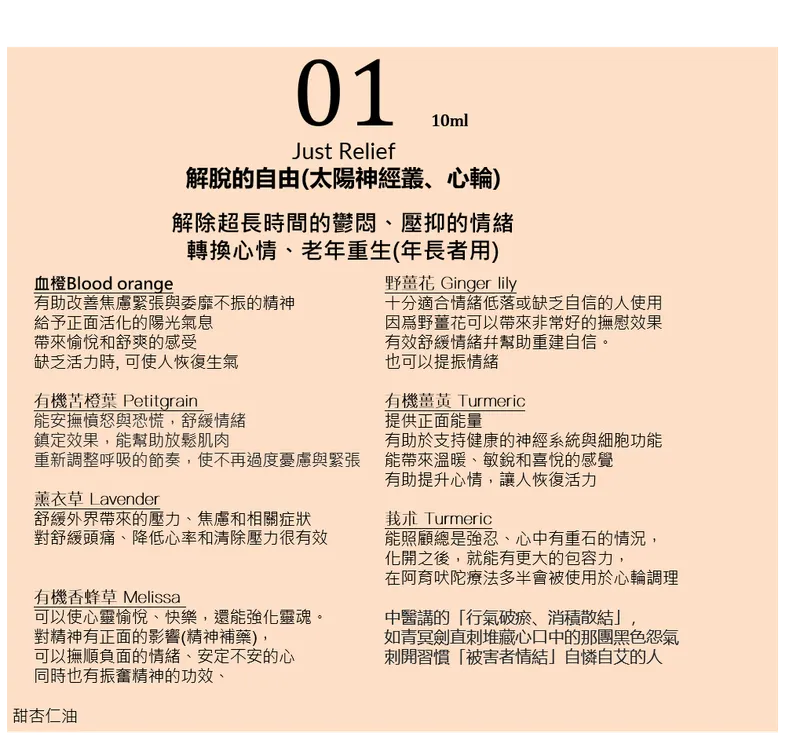 01

10ml

Just Relief

解脫的自由(太陽神經叢、心輪)

解除超長時間的鬱悶、壓抑的情緒
轉換心情、老年重生(年長者用)

血橙Blood orange
有助改善焦慮緊張與委靡不振的精神
給予正面活化的陽光氣息
帶來愉悅和舒爽的感受
缺乏活力時, 可使人恢復生氣

有機苦橙葉 Petitgrain
能安撫憤怒與恐慌，舒緩情緒
鎮定效果，能幫助放鬆肌肉
重新調整呼吸的節奏，使不再過度憂慮與緊張

薰衣草 Lavender
舒緩外界帶來的壓力、焦慮和相關症狀
對舒緩頭痛、降低心率和清除壓力很有效

有機香蜂草 Melissa
可以使心靈愉悅、快樂，還能強化靈魂。
對精神有正面的影響(精神補藥)，
可以撫順負面的情緒、安定不安的心
同時也有振奮精神的功效、

野薑花 Ginger lily
十分適合情緒低落或缺乏自信的人使用
因爲野薑花可以帶來非常好的撫慰效果
有效舒緩情緒并幫助重建自信。
也可以提振情緒

有機薑黃 Turmeric
提供正面能量
有助於支持健康的神經系統與細胞功能
能帶來溫暖、敏銳和喜悅的感覺
有助提升心情，讓人恢復活力

莪朮 Turmeric
能照顧總是強忍、心中有重石的情況，
化開之後，就能有更大的包容力，
在阿育吠陀療法多半會被使用於心輪調理

中醫講的「行氣破瘀、消積散結」，
如青冥劍直刺堆藏心口中的那團黑色怨氣
刺開習慣「被害者情結」自憐自艾的人

甜杏仁油